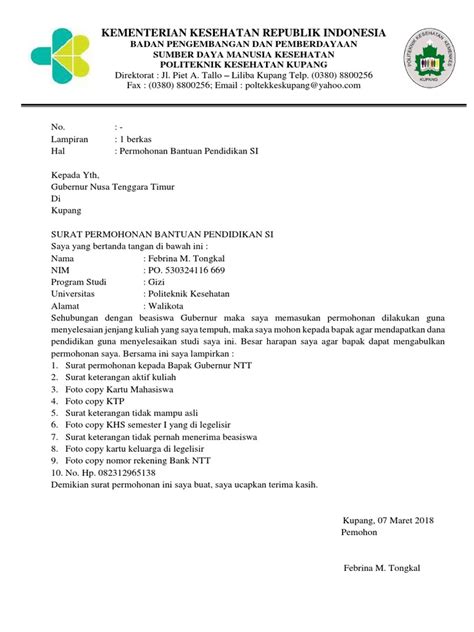 KEMENTERIAN KESEHATAN REPUBLIK INDONESIA
BADAN PENGEMBANGAN DAN PEMBERDAYAAN
SUMBER DAYA MANUSIA KESEHATAN
POLITEKNIK KESEHATAN KUPANG
Direktorat : Jl. Piet A. Tallo – Liliba Kupang Telp. (0380) 8800256
Fax : (0380) 8800256; Email : poltekkeskupang@yahoo.com

POLITEKNIK KESEHATAN KEMENKES
KUPANG

No. : -
Lampiran : 1 berkas
Hal : Permohonan Bantuan Pendidikan SI

Kepada Yth,
Gubernur Nusa Tenggara Timur
Di
Kupang

SURAT PERMOHONAN BANTUAN PENDIDIKAN SI
Saya yang bertanda tangan di bawah ini :
Nama : Febrina M. Tongkal
NIM : PO. 530324116 669
Program Studi : Gizi
Universitas : Politeknik Kesehatan
Alamat : Walikota
Sehubungan dengan beasiswa Gubernur maka saya memasukan permohonan dilakukan guna menyelesaian jenjang kuliah yang saya tempuh, maka saya mohon kepada bapak agar mendapatkan dana pendidikan guna menyelesaikan studi saya ini. Besar harapan saya agar bapak dapat mengabulkan permohonan saya. Bersama ini saya lampirkan :
1. Surat permohonan kepada Bapak Gubernur NTT
2. Surat keterangan aktif kuliah
3. Foto copy Kartu Mahasiswa
4. Foto copy KTP
5. Surat keterangan tidak mampu asli
6. Foto copy KHS semester I yang di legelisir
7. Surat keterangan tidak pernah menerima beasiswa
8. Foto copy kartu keluarga di legelisir
9. Foto copy nomor rekening Bank NTT
10. No. Hp. 082312965138
Demikian surat permohonan ini saya buat, saya ucapkan terima kasih.

Kupang, 07 Maret 2018
Pemohon

Febrina M. Tongkal